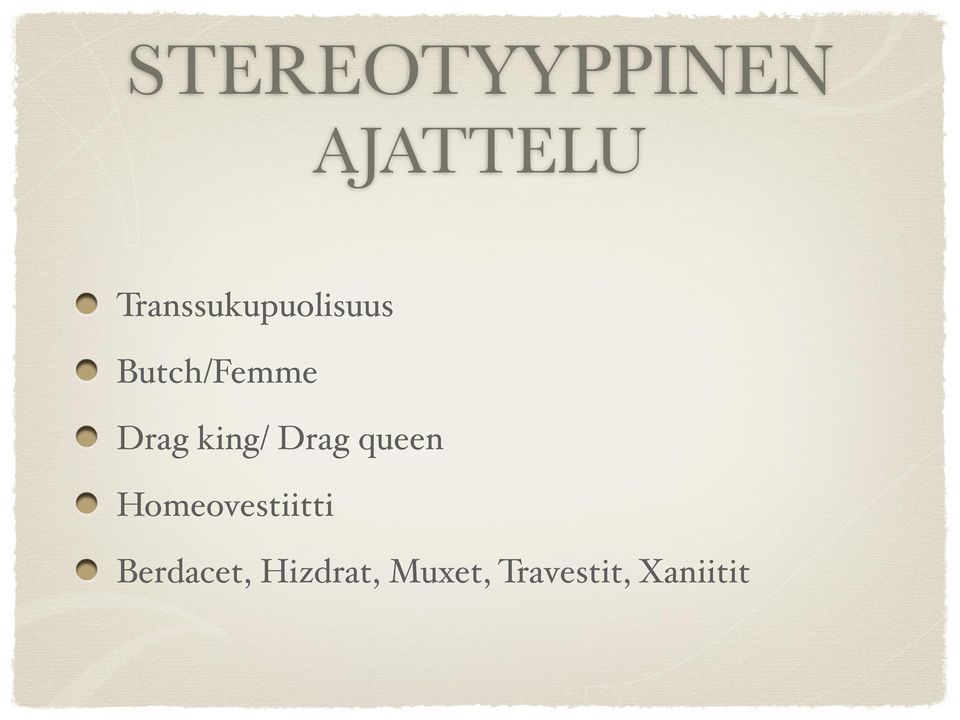 STEREOTYYPPINEN AJATTELU

Transsukupuolisuus

Butch/Femme

Drag king/ Drag queen

Homeovestiitti

Berdacet, Hizdrat, Muxet, Travestit, Xaniitit